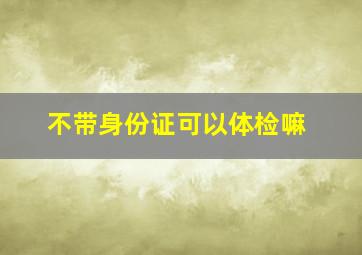 不带身份证可以体检嘛